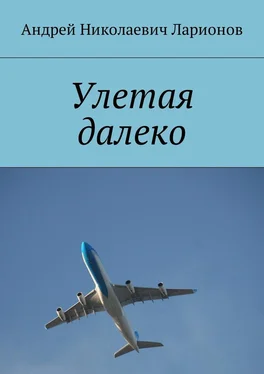 Андрей Николаевич Ларионов

Улетая далеко